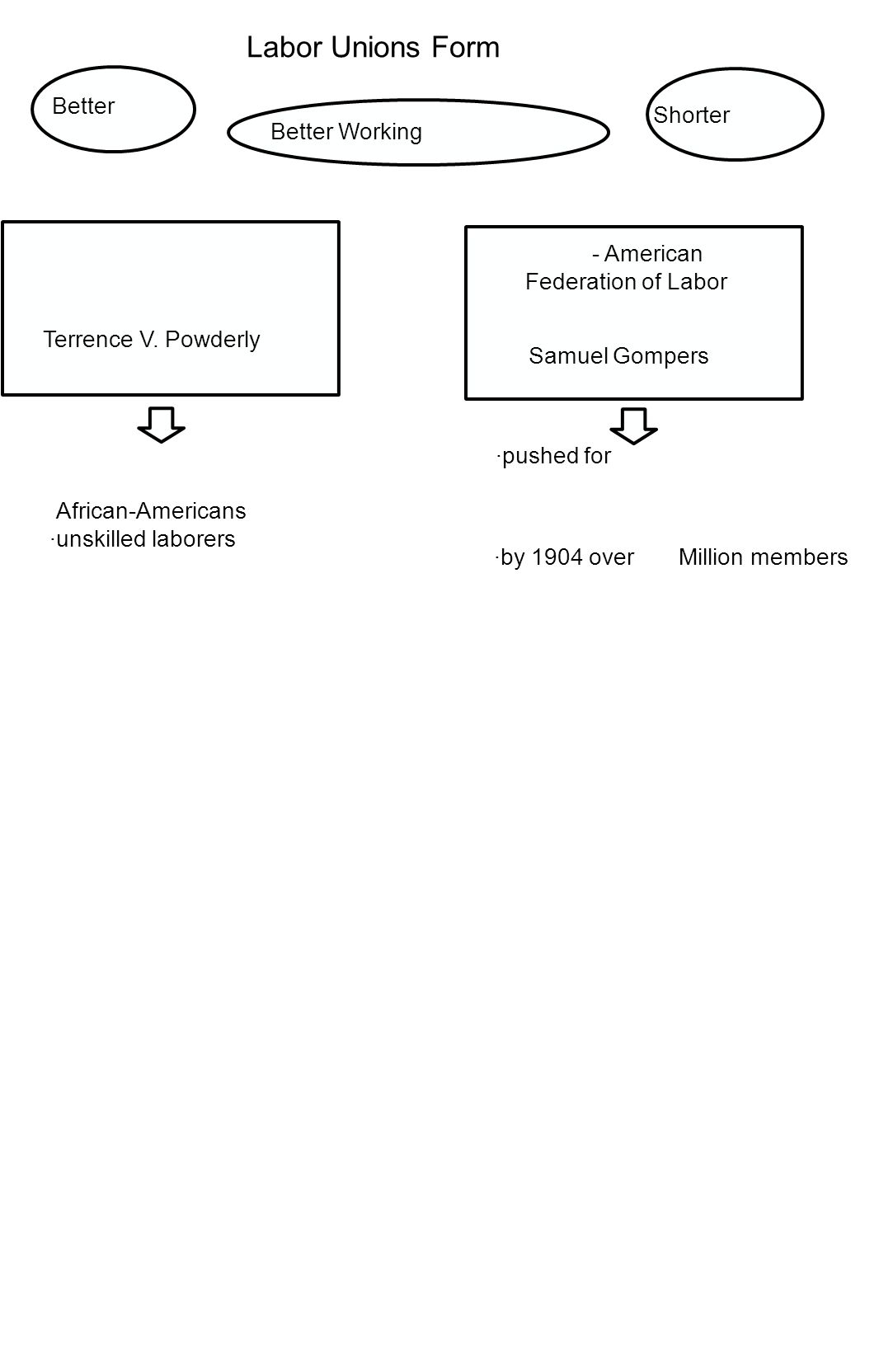 Labor Unions Form

Better

Better Working

Shorter

Terrence V. Powderly

- American Federation of Labor

Samuel Gompers

African-Americans
·unskilled laborers

·pushed for

·by 1904 over Million members